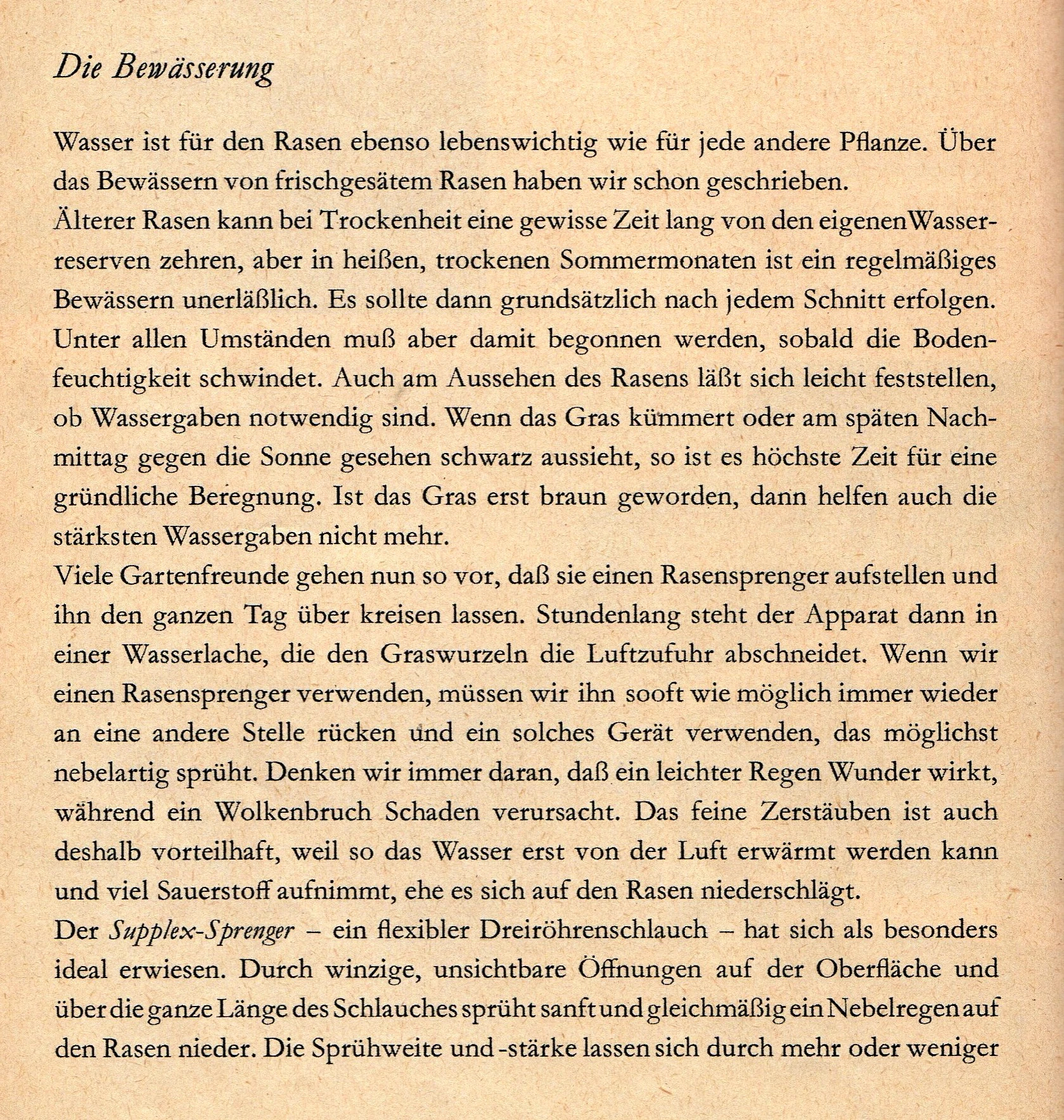 Die Bewässerung

Wasser ist für den Rasen ebenso lebenswichtig wie für jede andere Pflanze. Über das Bewässern von frischgesätem Rasen haben wir schon geschrieben.
Älterer Rasen kann bei Trockenheit eine gewisse Zeit lang von den eigenen Wasserreserven zehren, aber in heißen, trockenen Sommermonaten ist ein regelmäßiges Bewässern unerläßlich. Es sollte dann grundsätzlich nach jedem Schnitt erfolgen. Unter allen Umständen muß aber damit begonnen werden, sobald die Bodenfeuchtigkeit schwindet. Auch am Aussehen des Rasens läßt sich leicht feststellen, ob Wassergaben notwendig sind. Wenn das Gras kümmert oder am späten Nachmittag gegen die Sonne gesehen schwarz aussieht, so ist es höchste Zeit für eine gründliche Beregnung. Ist das Gras erst braun geworden, dann helfen auch die stärksten Wassergaben nicht mehr.
Viele Gartenfreunde gehen nun so vor, daß sie einen Rasensprenger aufstellen und ihn den ganzen Tag über kreisen lassen. Stundenlang steht der Apparat dann in einer Wasserlache, die den Graswurzeln die Luftzufuhr abschneidet. Wenn wir einen Rasensprenger verwenden, müssen wir ihn sooft wie möglich immer wieder an eine andere Stelle rücken und ein solches Gerät verwenden, das möglichst nebelartig sprüht. Denken wir immer daran, daß ein leichter Regen Wunder wirkt, während ein Wolkenbruch Schaden verursacht. Das feine Zerstäuben ist auch deshalb vorteilhaft, weil so das Wasser erst von der Luft erwärmt werden kann und viel Sauerstoff aufnimmt, ehe es sich auf den Rasen niederschlägt.
Der Supplex-Sprenger – ein flexibler Dreiröhrenschlauch – hat sich als besonders ideal erwiesen. Durch winzige, unsichtbare Öffnungen auf der Oberfläche und über die ganze Länge des Schlauches sprüht sanft und gleichmäßig ein Nebelregen auf den Rasen nieder. Die Sprühweite und -stärke lassen sich durch mehr oder weniger